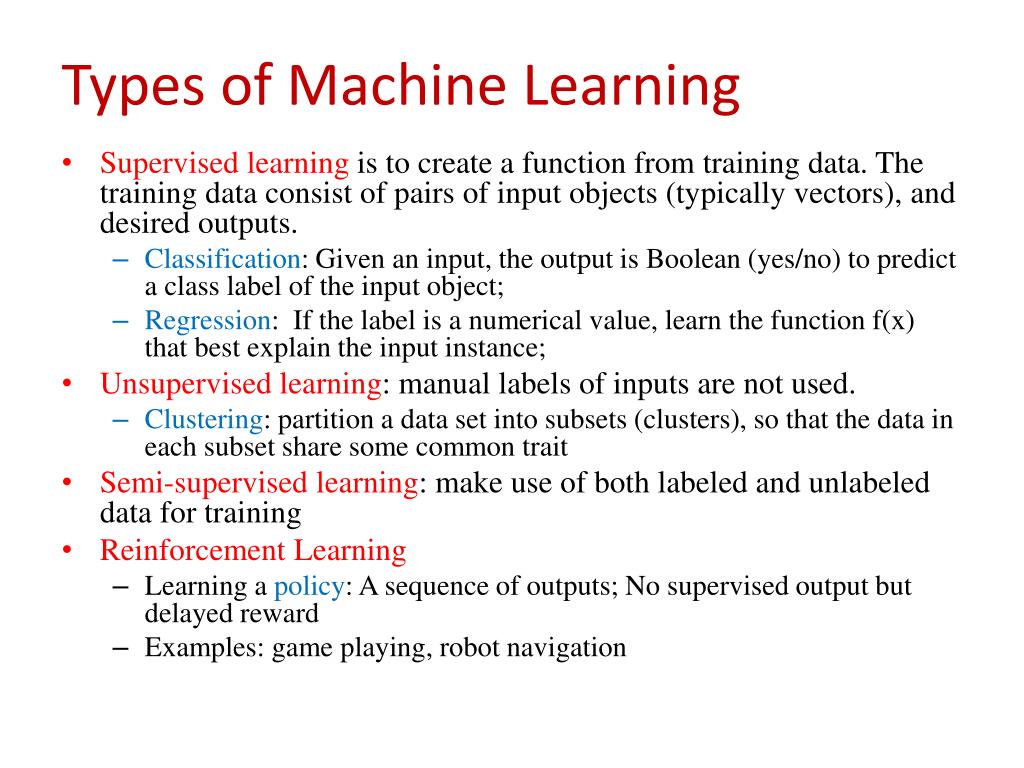 Types of Machine Learning

• Supervised learning is to create a function from training data. The training data consist of pairs of input objects (typically vectors), and desired outputs.
  – Classification: Given an input, the output is Boolean (yes/no) to predict a class label of the input object;
  – Regression: If the label is a numerical value, learn the function f(x) that best explain the input instance;
• Unsupervised learning: manual labels of inputs are not used.
  – Clustering: partition a data set into subsets (clusters), so that the data in each subset share some common trait
• Semi-supervised learning: make use of both labeled and unlabeled data for training
• Reinforcement Learning
  – Learning a policy: A sequence of outputs; No supervised output but delayed reward
  – Examples: game playing, robot navigation